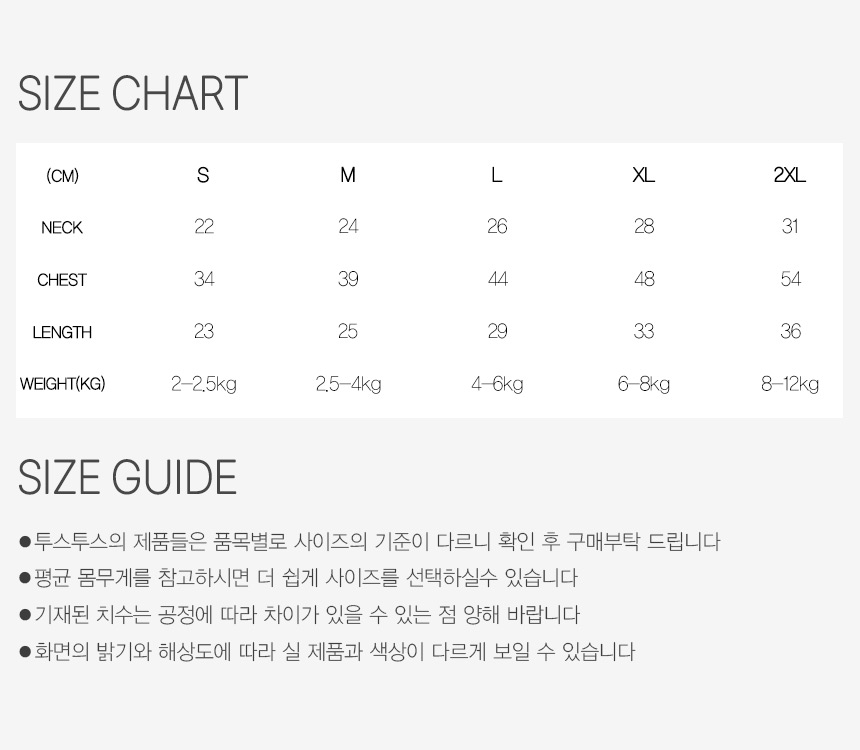 SIZE CHART

| (CM) | S | M | L | XL | 2XL |
|---|---|---|---|---|---|
| NECK | 22 | 24 | 26 | 28 | 31 |
| CHEST | 34 | 39 | 44 | 48 | 54 |
| LENGTH | 23 | 25 | 29 | 33 | 36 |
| WEIGHT(KG) | 2-2.5kg | 2.5-4kg | 4-6kg | 6-8kg | 8-12kg |

SIZE GUIDE

●투스투스의 제품들은 품목별로 사이즈의 기준이 다르니 확인 후 구매부탁 드립니다
●평균 몸무게를 참고하시면 더 쉽게 사이즈를 선택하실수 있습니다
●기재된 치수는 공정에 따라 차이가 있을 수 있는 점 양해 바랍니다
●화면의 밝기와 해상도에 따라 실 제품과 색상이 다르게 보일 수 있습니다